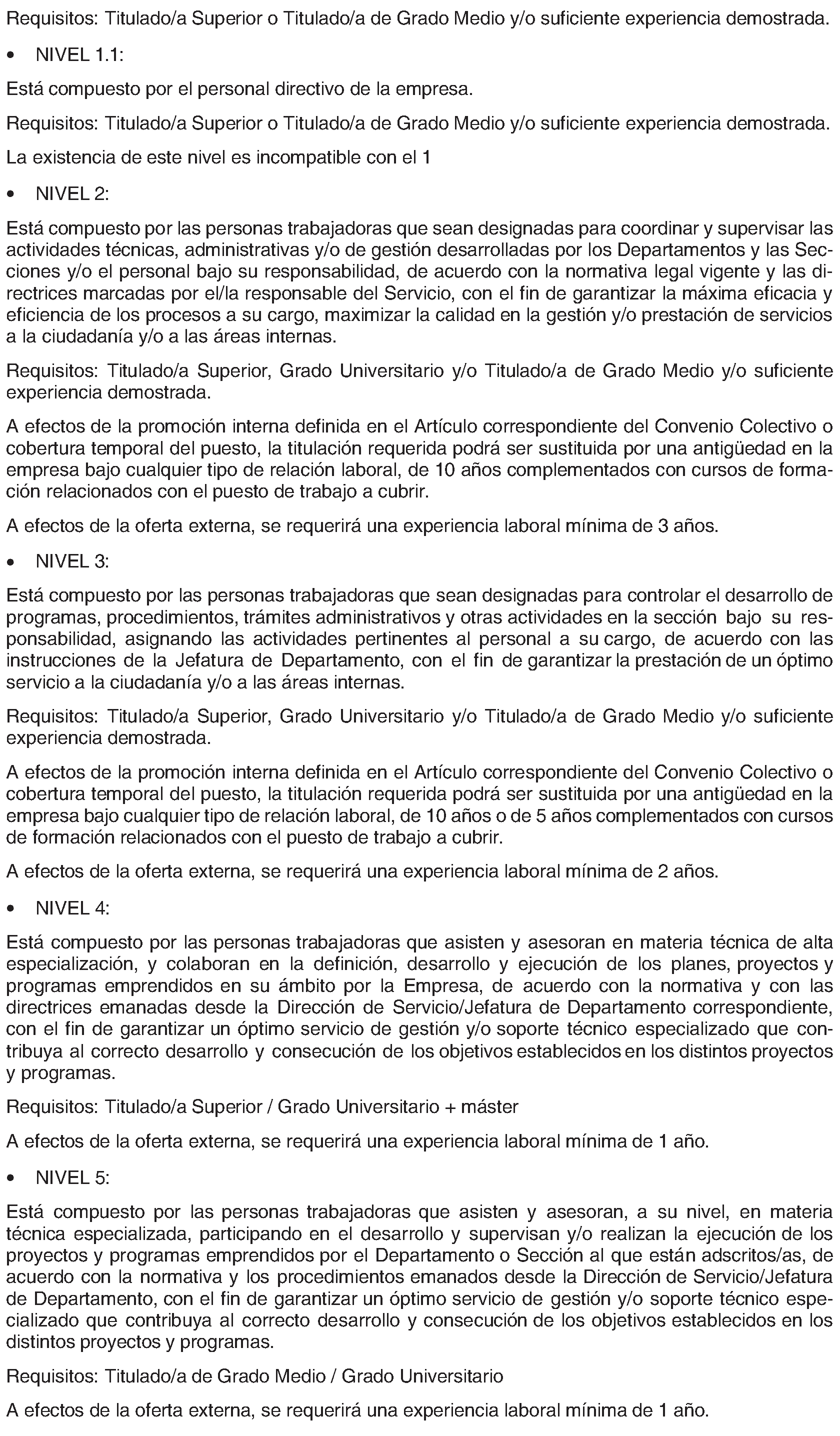 Requisitos: Titulado/a Superior o Titulado/a de Grado Medio y/o suficiente experiencia demostrada.

• NIVEL 1.1:

Está compuesto por el personal directivo de la empresa.

Requisitos: Titulado/a Superior o Titulado/a de Grado Medio y/o suficiente experiencia demostrada.

La existencia de este nivel es incompatible con el 1

• NIVEL 2:

Está compuesto por las personas trabajadoras que sean designadas para coordinar y supervisar las actividades técnicas, administrativas y/o de gestión desarrolladas por los Departamentos y las Secciones y/o el personal bajo su responsabilidad, de acuerdo con la normativa legal vigente y las directrices marcadas por el/la responsable del Servicio, con el fin de garantizar la máxima eficacia y eficiencia de los procesos a su cargo, maximizar la calidad en la gestión y/o prestación de servicios a la ciudadanía y/o a las áreas internas.

Requisitos: Titulado/a Superior, Grado Universitario y/o Titulado/a de Grado Medio y/o suficiente experiencia demostrada.

A efectos de la promoción interna definida en el Artículo correspondiente del Convenio Colectivo o cobertura temporal del puesto, la titulación requerida podrá ser sustituida por una antigüedad en la empresa bajo cualquier tipo de relación laboral, de 10 años complementados con cursos de formación relacionados con el puesto de trabajo a cubrir.

A efectos de la oferta externa, se requerirá una experiencia laboral mínima de 3 años.

• NIVEL 3:

Está compuesto por las personas trabajadoras que sean designadas para controlar el desarrollo de programas, procedimientos, trámites administrativos y otras actividades en la sección bajo su responsabilidad, asignando las actividades pertinentes al personal a su cargo, de acuerdo con las instrucciones de la Jefatura de Departamento, con el fin de garantizar la prestación de un óptimo servicio a la ciudadanía y/o a las áreas internas.

Requisitos: Titulado/a Superior, Grado Universitario y/o Titulado/a de Grado Medio y/o suficiente experiencia demostrada.

A efectos de la promoción interna definida en el Artículo correspondiente del Convenio Colectivo o cobertura temporal del puesto, la titulación requerida podrá ser sustituida por una antigüedad en la empresa bajo cualquier tipo de relación laboral, de 10 años o de 5 años complementados con cursos de formación relacionados con el puesto de trabajo a cubrir.

A efectos de la oferta externa, se requerirá una experiencia laboral mínima de 2 años.

• NIVEL 4:

Está compuesto por las personas trabajadoras que asisten y asesoran en materia técnica de alta especialización, y colaboran en la definición, desarrollo y ejecución de los planes, proyectos y programas emprendidos en su ámbito por la Empresa, de acuerdo con la normativa y con las directrices emanadas desde la Dirección de Servicio/Jefatura de Departamento correspondiente, con el fin de garantizar un óptimo servicio de gestión y/o soporte técnico especializado que contribuya al correcto desarrollo y consecución de los objetivos establecidos en los distintos proyectos y programas.

Requisitos: Titulado/a Superior / Grado Universitario + máster

A efectos de la oferta externa, se requerirá una experiencia laboral mínima de 1 año.

• NIVEL 5:

Está compuesto por las personas trabajadoras que asisten y asesoran, a su nivel, en materia técnica especializada, participando en el desarrollo y supervisan y/o realizan la ejecución de los proyectos y programas emprendidos por el Departamento o Sección al que están adscritos/as, de acuerdo con la normativa y los procedimientos emanados desde la Dirección de Servicio/Jefatura de Departamento, con el fin de garantizar un óptimo servicio de gestión y/o soporte técnico especializado que contribuya al correcto desarrollo y consecución de los objetivos establecidos en los distintos proyectos y programas.

Requisitos: Titulado/a de Grado Medio / Grado Universitario

A efectos de la oferta externa, se requerirá una experiencia laboral mínima de 1 año.